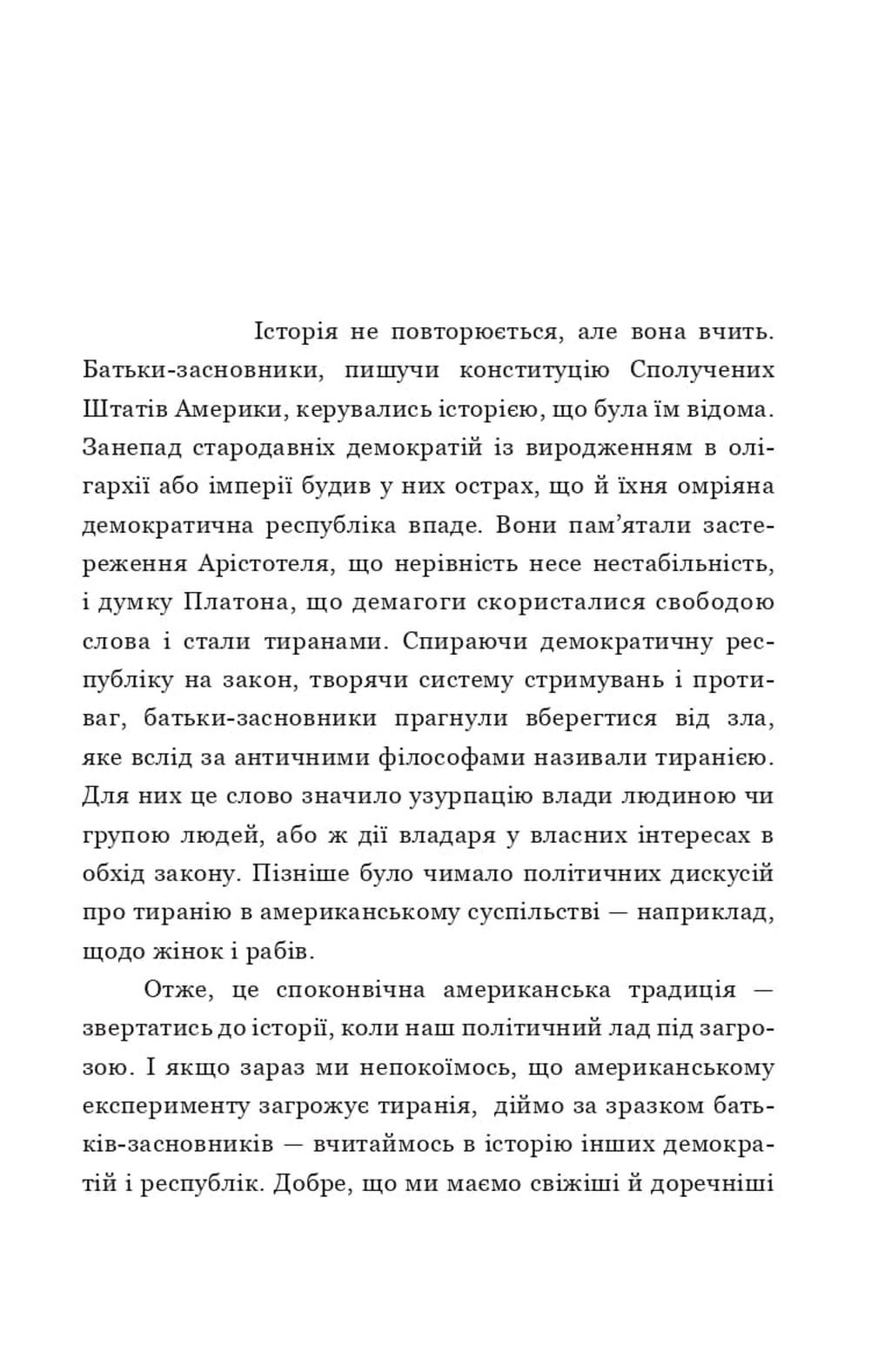 Історія не повторюється, але вона вчить. Батьки-засновники, пишучи конституцію Сполучених Штатів Америки, керувались історією, що була їм відома. Занепад стародавніх демократій із виродженням в олігархії або імперії будив у них острах, що й їхня омріяна демократична республіка впаде. Вони пам'ятали застереження Арістотеля, що нерівність несе нестабільність, і думку Платона, що демагоги скористалися свободою слова і стали тиранами. Спираючи демократичну республіку на закон, творячи систему стримувань і противаг, батьки-засновники прагнули вберегтися від зла, яке вслід за античними філософами називали тиранією. Для них це слово значило узурпацію влади людиною чи групою людей, або ж дії владаря у власних інтересах в обхід закону. Пізніше було чимало політичних дискусій про тиранію в американському суспільстві — наприклад, щодо жінок і рабів.

Отже, це споконвічна американська традиція — звертатись до історії, коли наш політичний лад під загрозою. І якщо зараз ми непокоїмось, що американському експерименту загрожує тиранія, діймо за зразком батьків-засновників — вчитаймось в історію інших демократій і республік. Добре, що ми маємо свіжіші й доречніші